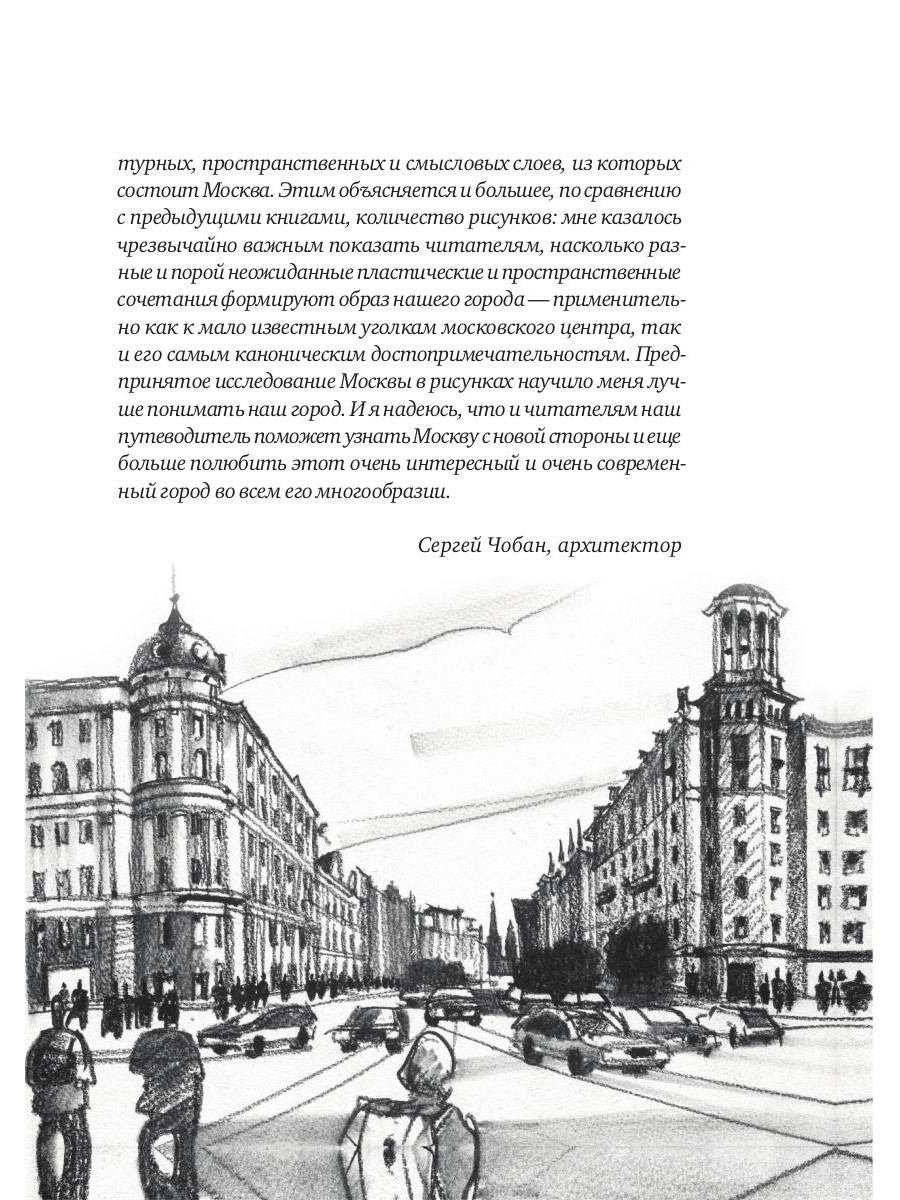 турных, пространственных и смысловых слоев, из которых состоит Москва. Этим объясняется и большее, по сравнению с предыдущими книгами, количество рисунков: мне казалось чрезвычайно важным показать читателям, насколько разные и порой неожиданные пластические и пространственные сочетания формируют образ нашего города — применительно как к мало известным уголкам московского центра, так и его самым каноническим достопримечательностям. Предпринятое исследование Москвы в рисунках научило меня лучше понимать наш город. И я надеюсь, что и читателям наш путеводитель поможет узнать Москву с новой стороны и еще больше полюбить этот очень интересный и очень современный город во всем его многообразии.

Сергей Чобан, архитектор